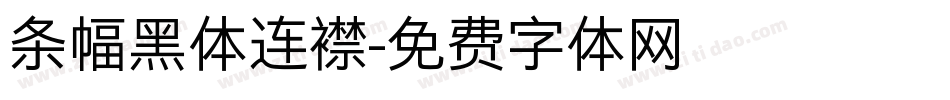 条幅黑体连襟-免费字体网